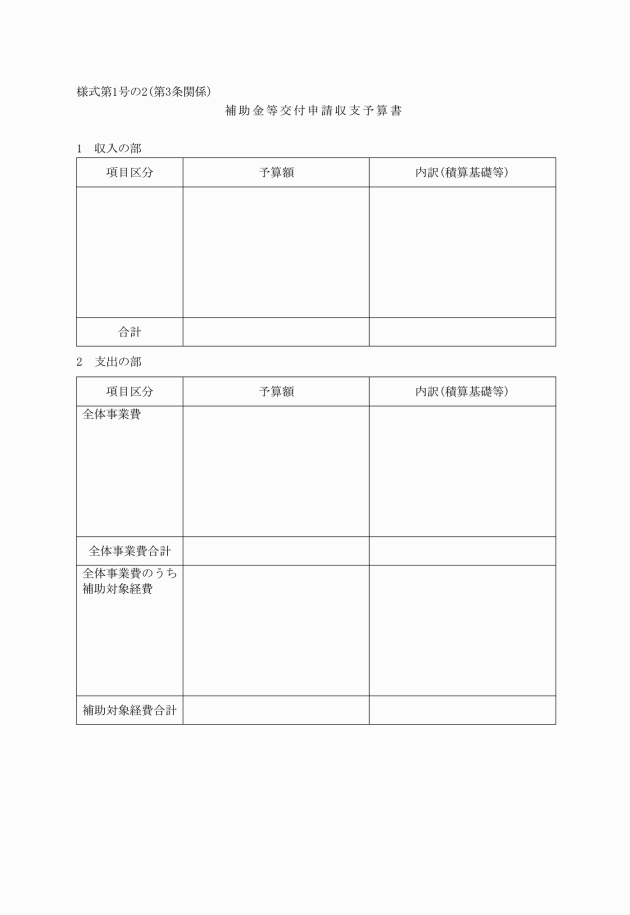 様式第1号の2(第3条関係)

補助金等交付申請収支予算書

1 収入の部

| 項目区分 | 予算額 | 内訳(積算基礎等) |
|---|---|---|
| | | |
| 合計 | | |

2 支出の部

| 項目区分 | 予算額 | 内訳(積算基礎等) |
|---|---|---|
| 全体事業費 | | |
| 全体事業費合計 | | |
| 全体事業費のうち補助対象経費 | | |
| 補助対象経費合計 | | |